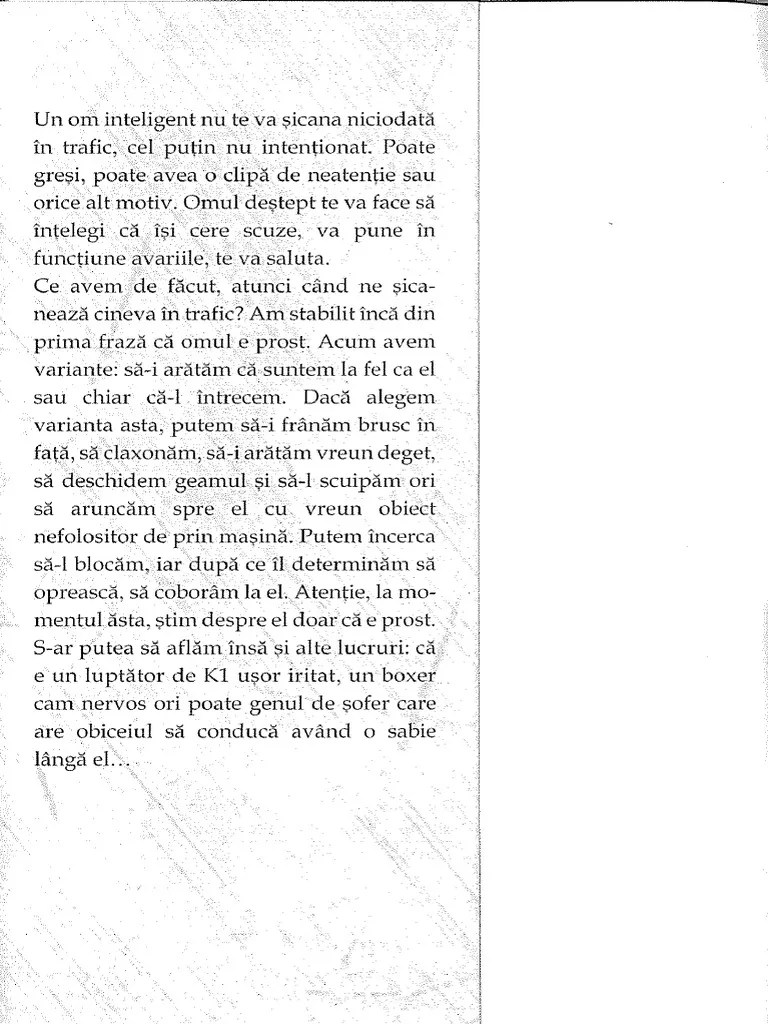 Un om inteligent nu te va șicana niciodată în trafic, cel puțin nu intenționat. Poate greși, poate avea o clipă de neatenție sau orice alt motiv. Omul deștept te va face să înțelegi că își cere scuze, va pune în funcțiune avariile, te va saluta.
Ce avem de făcut, atunci când ne șicanează cineva în trafic? Am stabilit încă din prima frază că omul e prost. Acum avem variante: să-i arătăm că suntem la fel ca el sau chiar că-l întrecem. Dacă alegem varianta asta, putem să-i frânăm brusc în față, să claxonăm, să-i arătăm vreun deget, să deschidem geamul și să-l scuipăm ori să aruncăm spre el cu vreun obiect nefolositor de prin mașină. Putem încerca să-l blocăm, iar după ce îl determinăm să oprească, să coborâm la el. Atenție, la momentul ăsta, știm despre el doar că e prost. S-ar putea să aflăm însă și alte lucruri: că e un luptător de K1 ușor iritat, un boxer cam nervos ori poate genul de șofer care are obiceiul să conducă având o sabie lângă el...